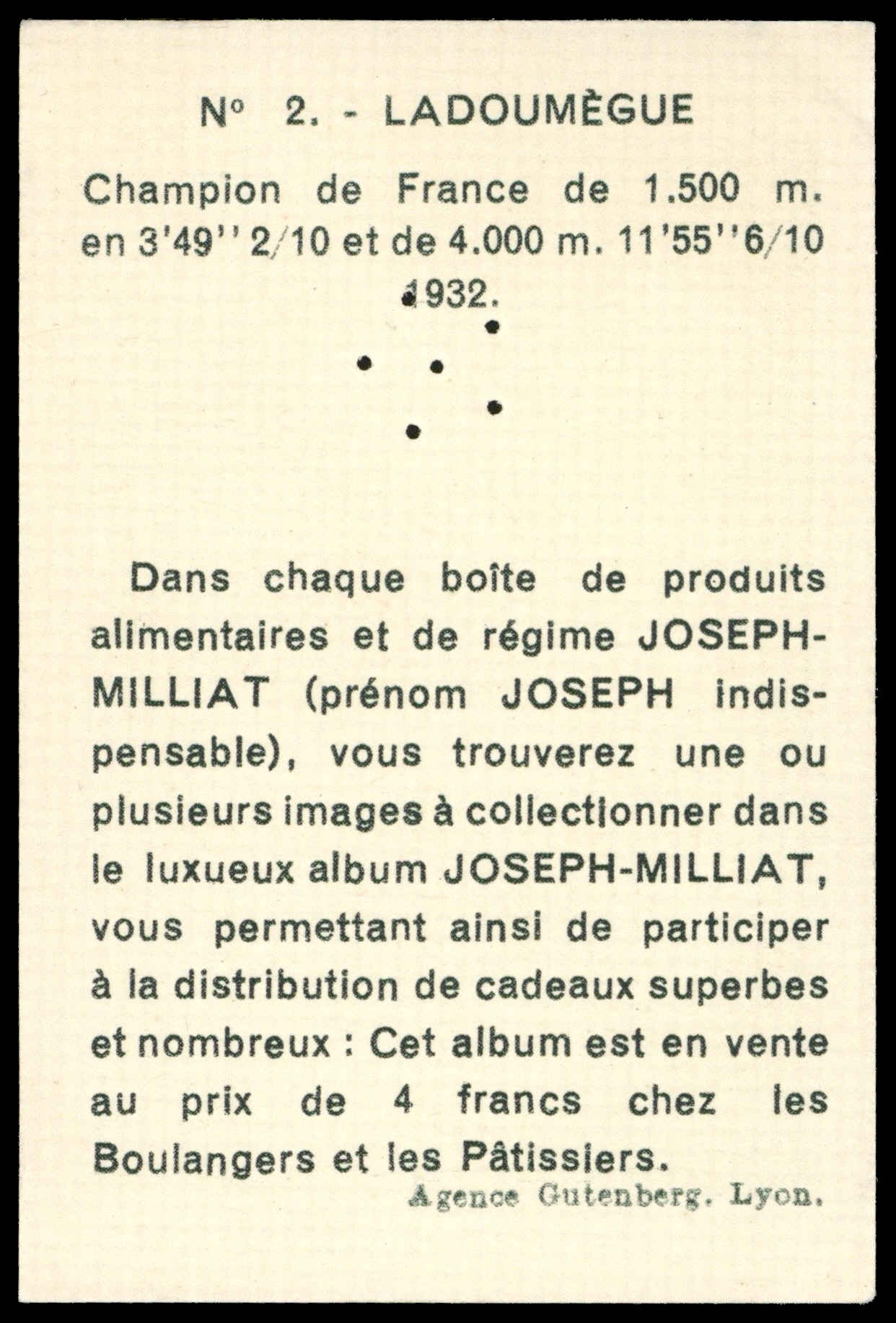 N° 2. - LADOUMÈGUE

Champion de France de 1.500 m. en 3'49'' 2/10 et de 4.000 m. 11'55''6/10 1932.

Dans chaque boîte de produits alimentaires et de régime JOSEPH-MILLIAT (prénom JOSEPH indispensable), vous trouverez une ou plusieurs images à collectionner dans le luxueux album JOSEPH-MILLIAT, vous permettant ainsi de participer à la distribution de cadeaux superbes et nombreux : Cet album est en vente au prix de 4 francs chez les Boulangers et les Pâtissiers.

Agence Gutenberg. Lyon.